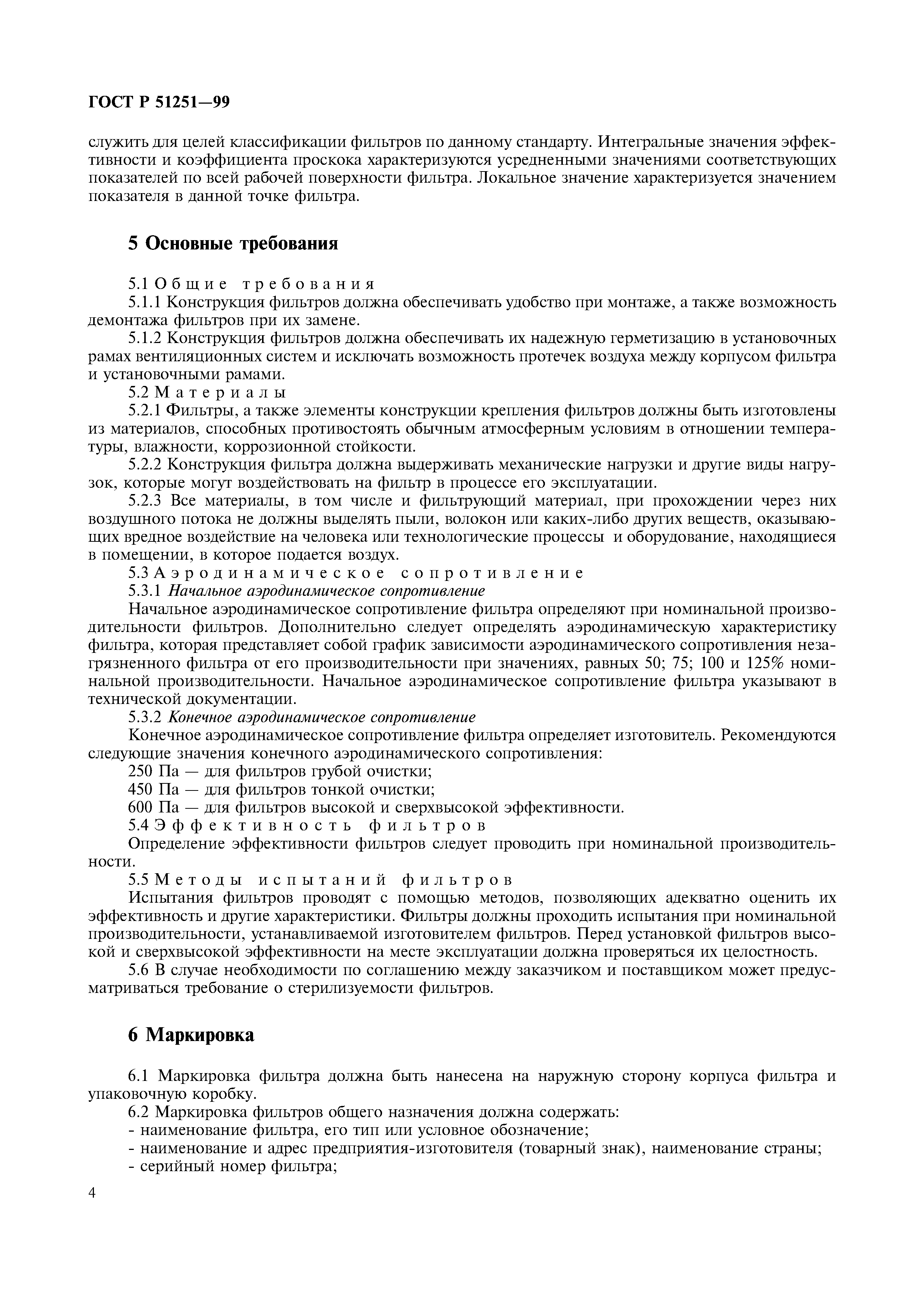 ГОСТ Р 51251—99

служить для целей классификации фильтров по данному стандарту. Интегральные значения эффективности и коэффициента проскока характеризуются усредненными значениями соответствующих показателей по всей рабочей поверхности фильтра. Локальное значение характеризуется значением показателя в данной точке фильтра.

5 Основные требования

5.1 Общие требования

5.1.1 Конструкция фильтров должна обеспечивать удобство при монтаже, а также возможность демонтажа фильтров при их замене.

5.1.2 Конструкция фильтров должна обеспечивать их надежную герметизацию в установочных рамах вентиляционных систем и исключать возможность протечек воздуха между корпусом фильтра и установочными рамами.

5.2 Материалы

5.2.1 Фильтры, а также элементы конструкции крепления фильтров должны быть изготовлены из материалов, способных противостоять обычным атмосферным условиям в отношении температуры, влажности, коррозионной стойкости.

5.2.2 Конструкция фильтра должна выдерживать механические нагрузки и другие виды нагрузок, которые могут воздействовать на фильтр в процессе его эксплуатации.

5.2.3 Все материалы, в том числе и фильтрующий материал, при прохождении через них воздушного потока не должны выделять пыли, волокон или каких-либо других веществ, оказывающих вредное воздействие на человека или технологические процессы и оборудование, находящиеся в помещении, в которое подается воздух.

5.3 Аэродинамическое сопротивление

5.3.1 Начальное аэродинамическое сопротивление

Начальное аэродинамическое сопротивление фильтра определяют при номинальной производительности фильтров. Дополнительно следует определять аэродинамическую характеристику фильтра, которая представляет собой график зависимости аэродинамического сопротивления незагрязненного фильтра от его производительности при значениях, равных 50; 75; 100 и 125% номинальной производительности. Начальное аэродинамическое сопротивление фильтра указывают в технической документации.

5.3.2 Конечное аэродинамическое сопротивление

Конечное аэродинамическое сопротивление фильтра определяет изготовитель. Рекомендуются следующие значения конечного аэродинамического сопротивления:

250 Па — для фильтров грубой очистки;

450 Па — для фильтров тонкой очистки;

600 Па — для фильтров высокой и сверхвысокой эффективности.

5.4 Эффективность фильтров

Определение эффективности фильтров следует проводить при номинальной производительности.

5.5 Методы испытаний фильтров

Испытания фильтров проводят с помощью методов, позволяющих адекватно оценить их эффективность и другие характеристики. Фильтры должны проходить испытания при номинальной производительности, устанавливаемой изготовителем фильтров. Перед установкой фильтров высокой и сверхвысокой эффективности на месте эксплуатации должна проверяться их целостность.

5.6 В случае необходимости по соглашению между заказчиком и поставщиком может предусматриваться требование о стерилизуемости фильтров.

6 Маркировка

6.1 Маркировка фильтра должна быть нанесена на наружную сторону корпуса фильтра и упаковочную коробку.

6.2 Маркировка фильтров общего назначения должна содержать:

- наименование фильтра, его тип или условное обозначение;

- наименование и адрес предприятия-изготовителя (товарный знак), наименование страны;

- серийный номер фильтра;

4